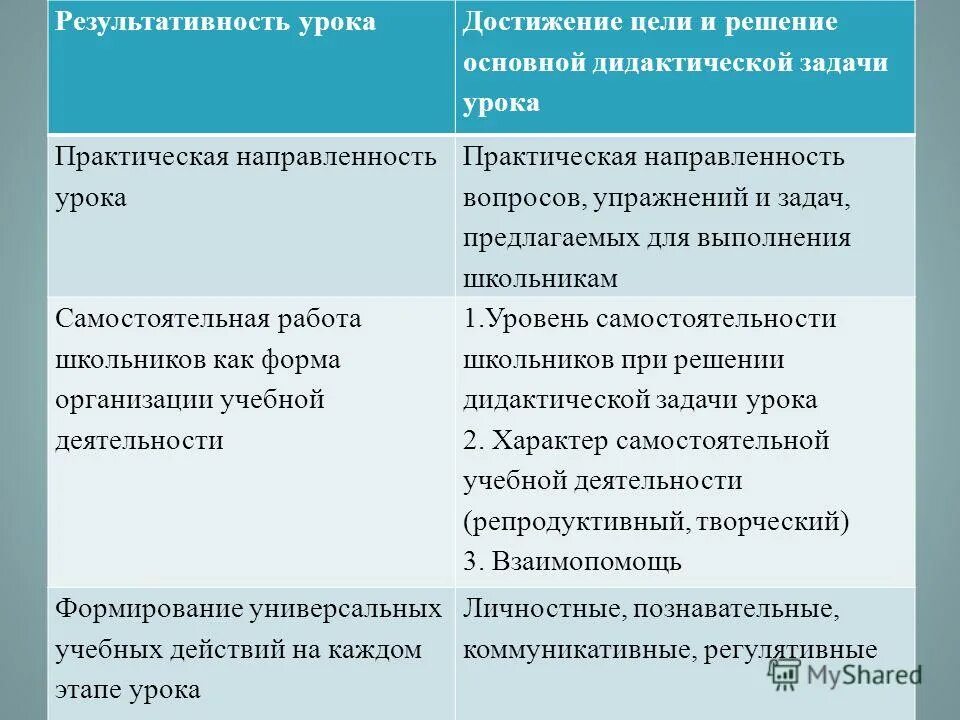 | Результативность урока | Достижение цели и решение основной дидактической задачи урока |
|---|---|
| Практическая направленность урока | Практическая направленность вопросов, упражнений и задач, предлагаемых для выполнения школьникам |
| Самостоятельная работа школьников как форма организации учебной деятельности | 1.Уровень самостоятельности школьников при решении дидактической задачи урока 2. Характер самостоятельной учебной деятельности (репродуктивный, творческий) 3. Взаимопомощь |
| Формирование универсальных учебных действий на каждом этапе урока | Личностные, познавательные, коммуникативные, регулятивные |

MyShared